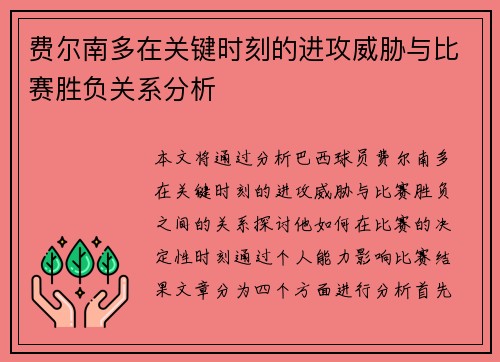 费尔南多在关键时刻的进攻威胁与比赛胜负关系分析

本文将通过分析巴西球员费尔南多在关键时刻的进攻威胁与比赛胜负之间的关系探讨他如何在比赛的决定性时刻通过个人能力影响比赛结果文章分为四个方面进行分析首先